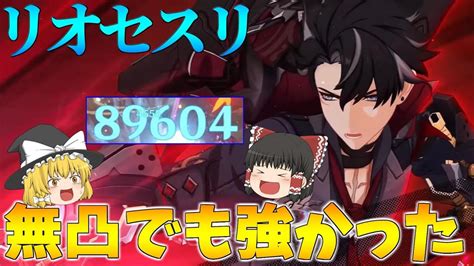 リオセスリ

89604

無凸でも強かった